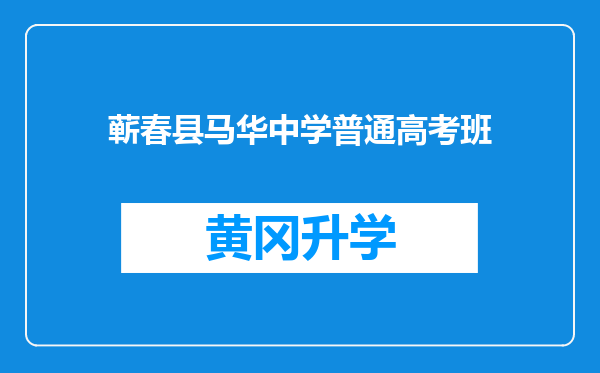 蕲春县马华中学普通高考班

黄冈升学